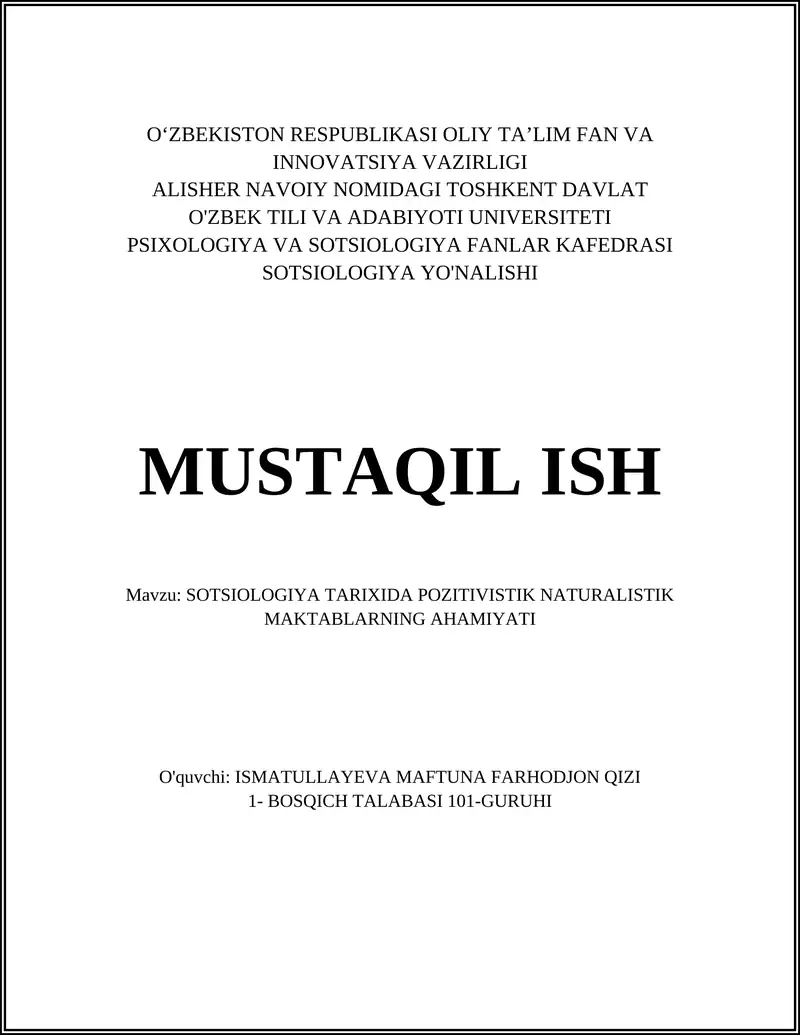 O‘ZBEKISTON RESPUBLIKASI OLIY TA’LIM FAN VA INNOVATSIYA VAZIRLIGI
ALISHER NAVOIY NOMIDAGI TOSHKENT DAVLAT O'ZBEK TILI VA ADABIYOTI UNIVERSITETI
PSIXOLOGIYA VA SOTSIOLOGIYA FANLAR KAFEDRASI
SOTSIOLOGIYA YO'NALISHI

MUSTAQIL ISH

Mavzu: SOTSIOLOGIYA TARIXIDA POZITIVISTIK NATURALISTIK MAKTABLARNING AHAMIYATI

O'quvchi: ISMATULLAYEVA MAFTUNA FARHODJON QIZI
1- BOSQICH TALABASI 101-GURUHI